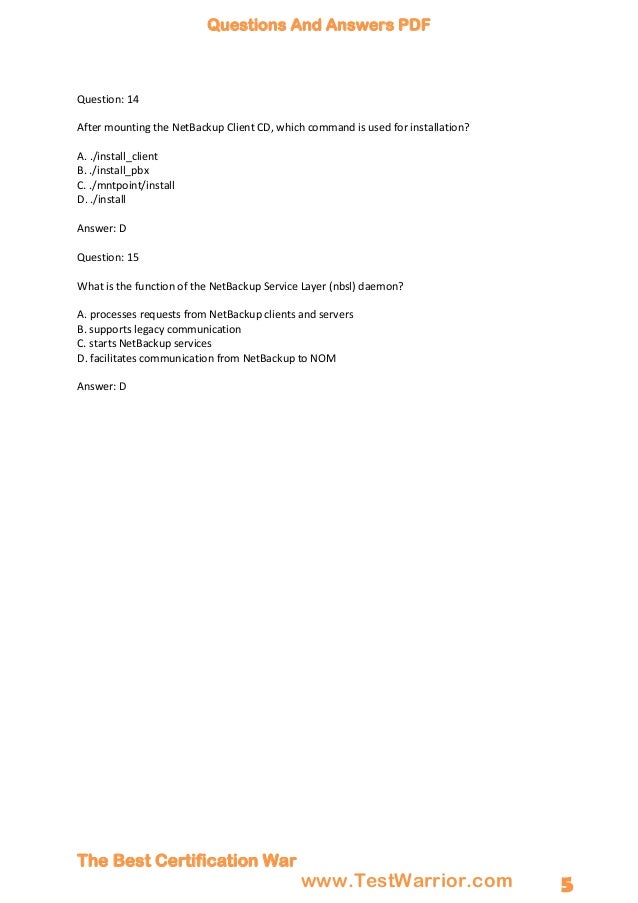 Questions And Answers PDF

Question: 14

After mounting the NetBackup Client CD, which command is used for installation?

A. ./install_client
B. ./install_pbx
C. ./mntpoint/install
D. ./install

Answer: D

Question: 15

What is the function of the NetBackup Service Layer (nbsl) daemon?

A. processes requests from NetBackup clients and servers
B. supports legacy communication
C. starts NetBackup services
D. facilitates communication from NetBackup to NOM

Answer: D

The Best Certification War
www.TestWarrior.com 5